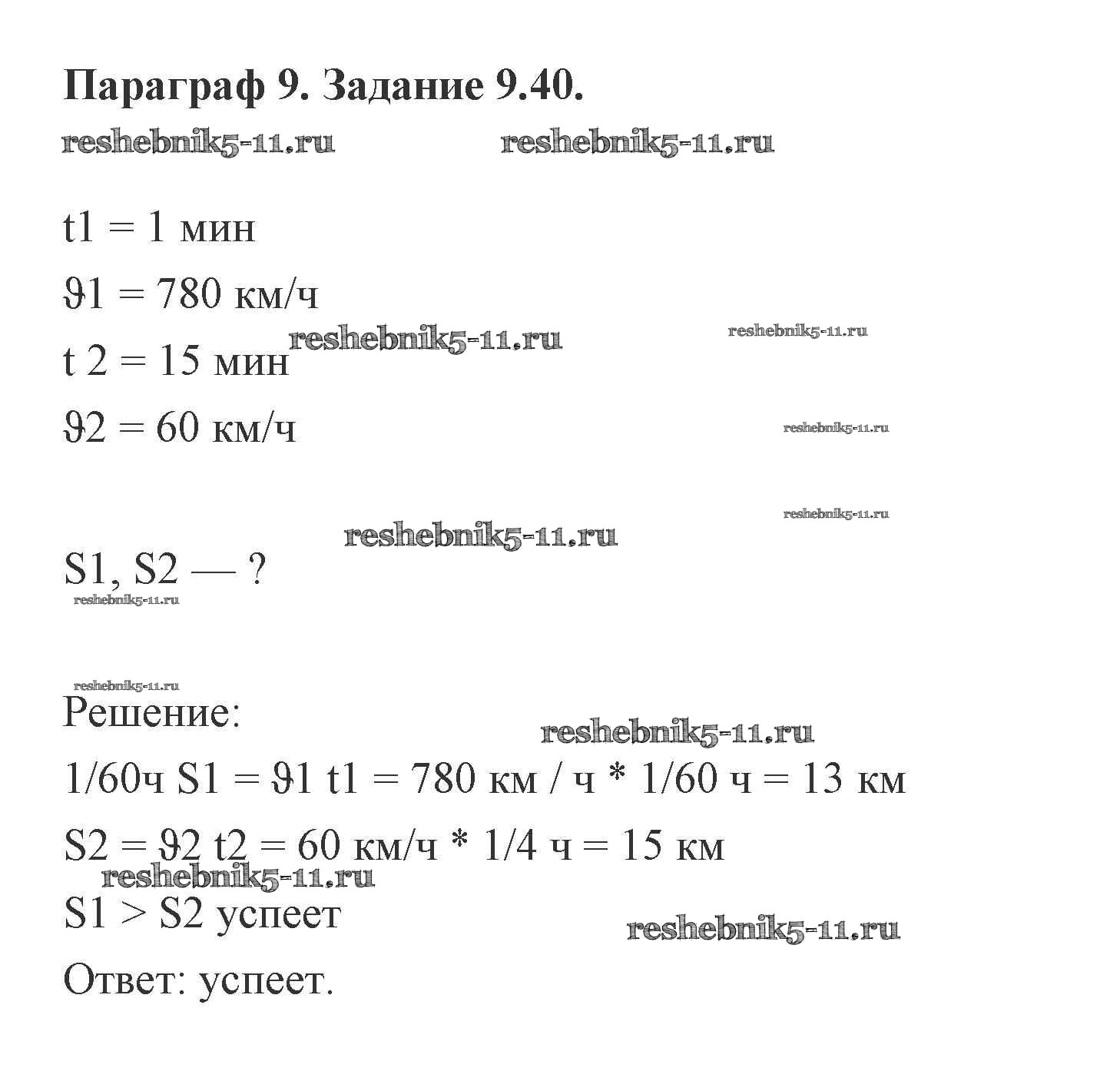 Параграф 9. Задание 9.40.

reshebnik5-11.ru reshebnik5-11.ru

t1 = 1 мин

ϑ1 = 780 км/ч

reshebnik5-11.ru reshebnik5-11.ru

t 2 = 15 мин

ϑ2 = 60 км/ч

reshebnik5-11.ru

reshebnik5-11.ru

reshebnik5-11.ru

S1, S2 — ?

reshebnik5-11.ru

reshebnik5-11.ru

Решение:

reshebnik5-11.ru

1/60ч S1 = ϑ1 t1 = 780 км / ч * 1/60 ч = 13 км

S2 = ϑ2 t2 = 60 км/ч * 1/4 ч = 15 км

reshebnik5-11.ru

S1 > S2 успеет

reshebnik5-11.ru

Ответ: успеет.